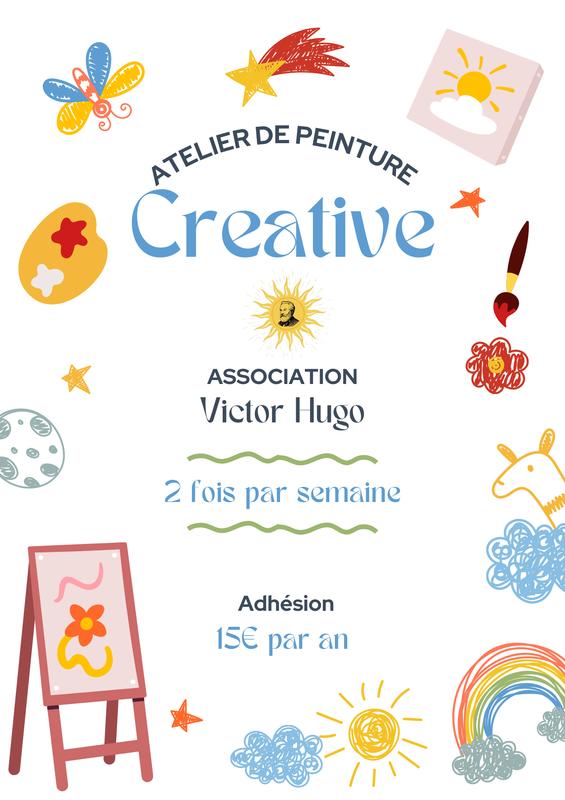 ATELIER DE PEINTURE
Creative

ASSOCIATION
Victor Hugo

2 fois par semaine

Adhésion
15€ par an